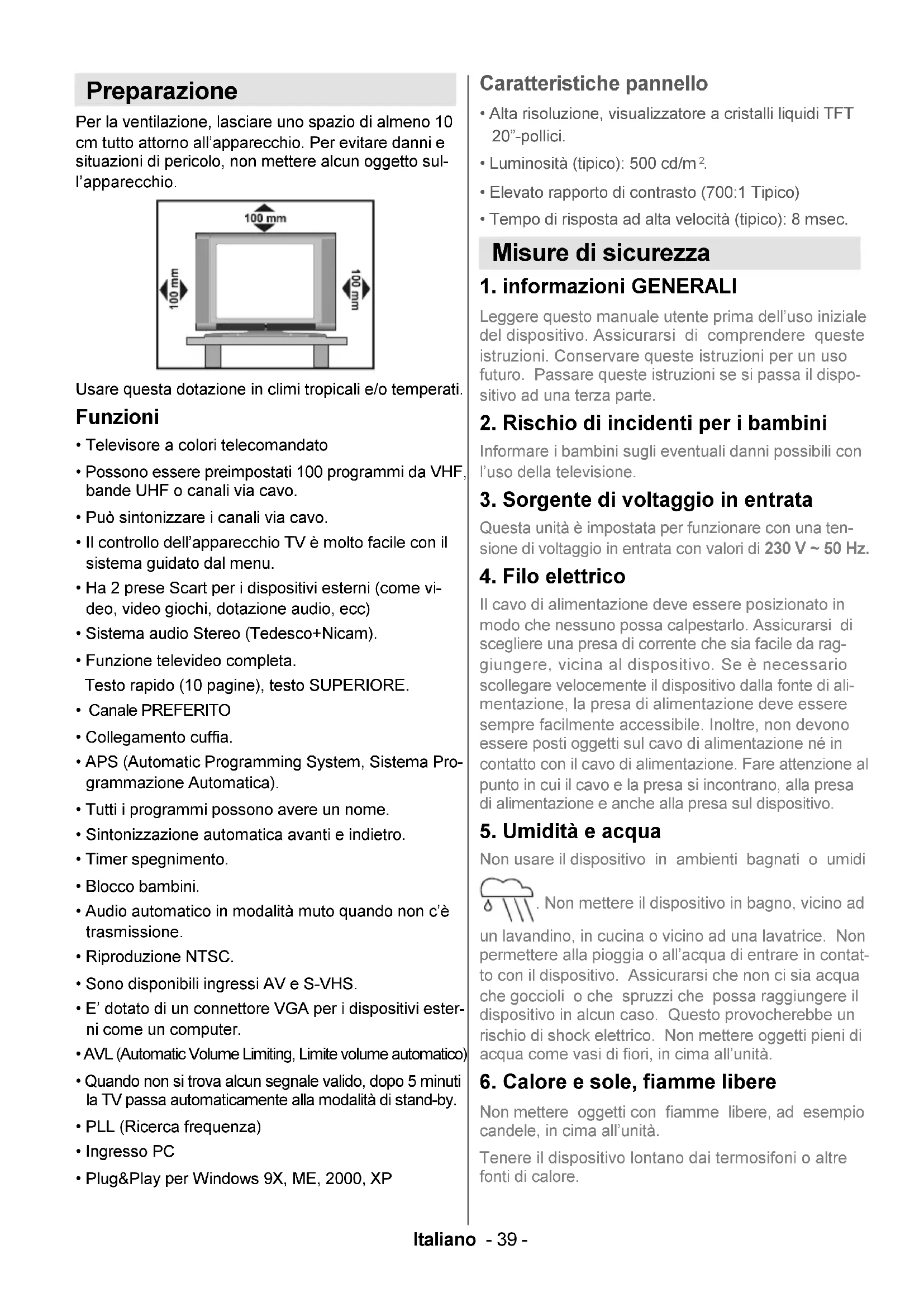 Preparazione

Per la ventilazione, lasciare uno spazio di almeno 10 cm tutto attorno all'apparecchio. Per evitare danni e situazioni di pericolo, non mettere alcun oggetto sull'apparecchio.

100 mm

100 mm

100 mm

Usare questa dotazione in climi tropicali e/o temperati.

Funzioni

• Televisore a colori telecomandato

• Possono essere preimpostati 100 programmi da VHF, bande UHF o canali via cavo.

• Può sintonizzare i canali via cavo.

• Il controllo dell'apparecchio TV è molto facile con il sistema guidato dal menu.

• Ha 2 prese Scart per i dispositivi esterni (come video, video giochi, dotazione audio, ecc)

• Sistema audio Stereo (Tedesco+Nicam).

• Funzione televideo completa.
Testo rapido (10 pagine), testo SUPERIORE.

• Canale PREFERITO

• Collegamento cuffia.

• APS (Automatic Programming System, Sistema Programmazione Automatica).

• Tutti i programmi possono avere un nome.

• Sintonizzazione automatica avanti e indietro.

• Timer spegnimento.

• Blocco bambini.

• Audio automatico in modalità muto quando non c'è trasmissione.

• Riproduzione NTSC.

• Sono disponibili ingressi AV e S-VHS.

• E' dotato di un connettore VGA per i dispositivi esterni come un computer.

• AVL (Automatic Volume Limiting, Limite volume automatico)

• Quando non si trova alcun segnale valido, dopo 5 minuti la TV passa automaticamente alla modalità di stand-by.

• PLL (Ricerca frequenza)

• Ingresso PC

• Plug&Play per Windows 9X, ME, 2000, XP

Caratteristiche pannello

• Alta risoluzione, visualizzatore a cristalli liquidi TFT 20"-pollici.

• Luminosità (tipico): 500 cd/m$^2$.

• Elevato rapporto di contrasto (700:1 Tipico)

• Tempo di risposta ad alta velocità (tipico): 8 msec.

Misure di sicurezza

1. informazioni GENERALI

Leggere questo manuale utente prima dell'uso iniziale del dispositivo. Assicurarsi di comprendere queste istruzioni. Conservare queste istruzioni per un uso futuro. Passare queste istruzioni se si passa il dispositivo ad una terza parte.

2. Rischio di incidenti per i bambini

Informare i bambini sugli eventuali danni possibili con l'uso della televisione.

3. Sorgente di voltaggio in entrata

Questa unità è impostata per funzionare con una tensione di voltaggio in entrata con valori di 230 V ~ 50 Hz.

4. Filo elettrico

Il cavo di alimentazione deve essere posizionato in modo che nessuno possa calpestarlo. Assicurarsi di scegliere una presa di corrente che sia facile da raggiungere, vicina al dispositivo. Se è necessario scollegare velocemente il dispositivo dalla fonte di alimentazione, la presa di alimentazione deve essere sempre facilmente accessibile. Inoltre, non devono essere posti oggetti sul cavo di alimentazione né in contatto con il cavo di alimentazione. Fare attenzione al punto in cui il cavo e la presa si incontrano, alla presa di alimentazione e anche alla presa sul dispositivo.

5. Umidità e acqua

Non usare il dispositivo in ambienti bagnati o umidi . Non mettere il dispositivo in bagno, vicino ad un lavandino, in cucina o vicino ad una lavatrice. Non permettere alla pioggia o all'acqua di entrare in contatto con il dispositivo. Assicurarsi che non ci sia acqua che goccioli o che spruzzi che possa raggiungere il dispositivo in alcun caso. Questo provocherebbe un rischio di shock elettrico. Non mettere oggetti pieni di acqua come vasi di fiori, in cima all'unità.

6. Calore e sole, fiamme libere

Non mettere oggetti con fiamme libere, ad esempio candele, in cima all'unità.

Tenere il dispositivo lontano dai termosifoni o altre fonti di calore.

Italiano - 39 -